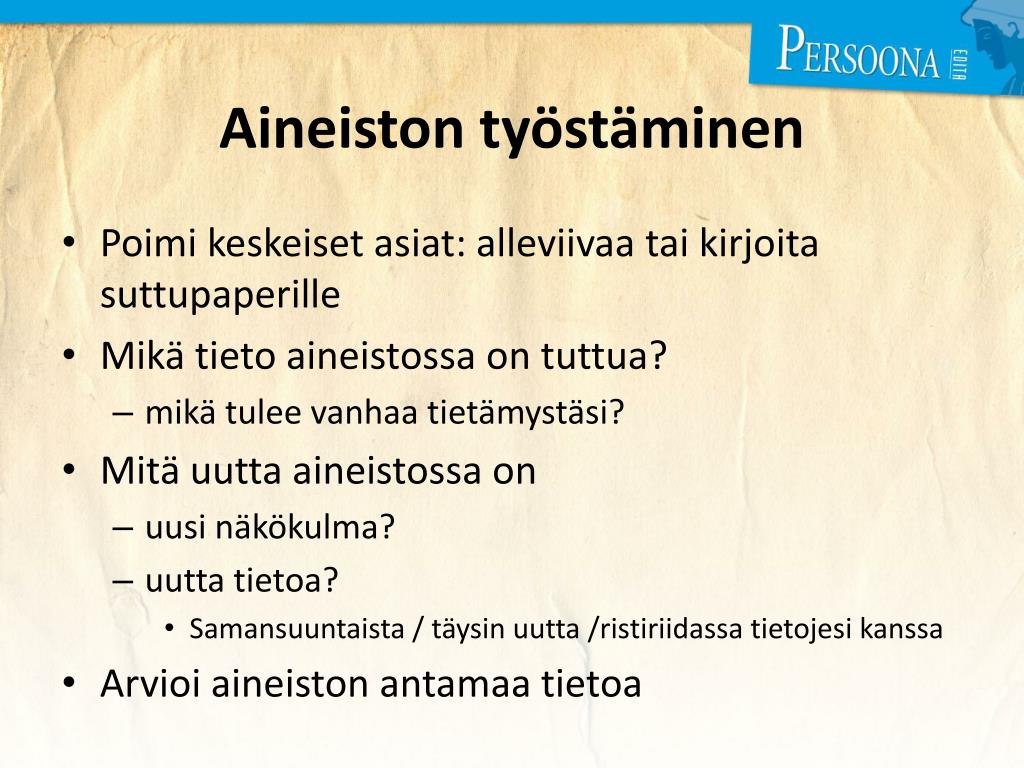 PERSOONA EDITA

Aineiston työstäminen

• Poimi keskeiset asiat: alleviivaa tai kirjoita suttupaperille
• Mikä tieto aineistossa on tuttua?
– mikä tulee vanhaa tietämystäsi?
• Mitä uutta aineistossa on
– uusi näkökulma?
– uutta tietoa?
• Samansuuntaista / täysin uutta /ristiriidassa tietojesi kanssa
• Arvioi aineiston antamaa tietoa